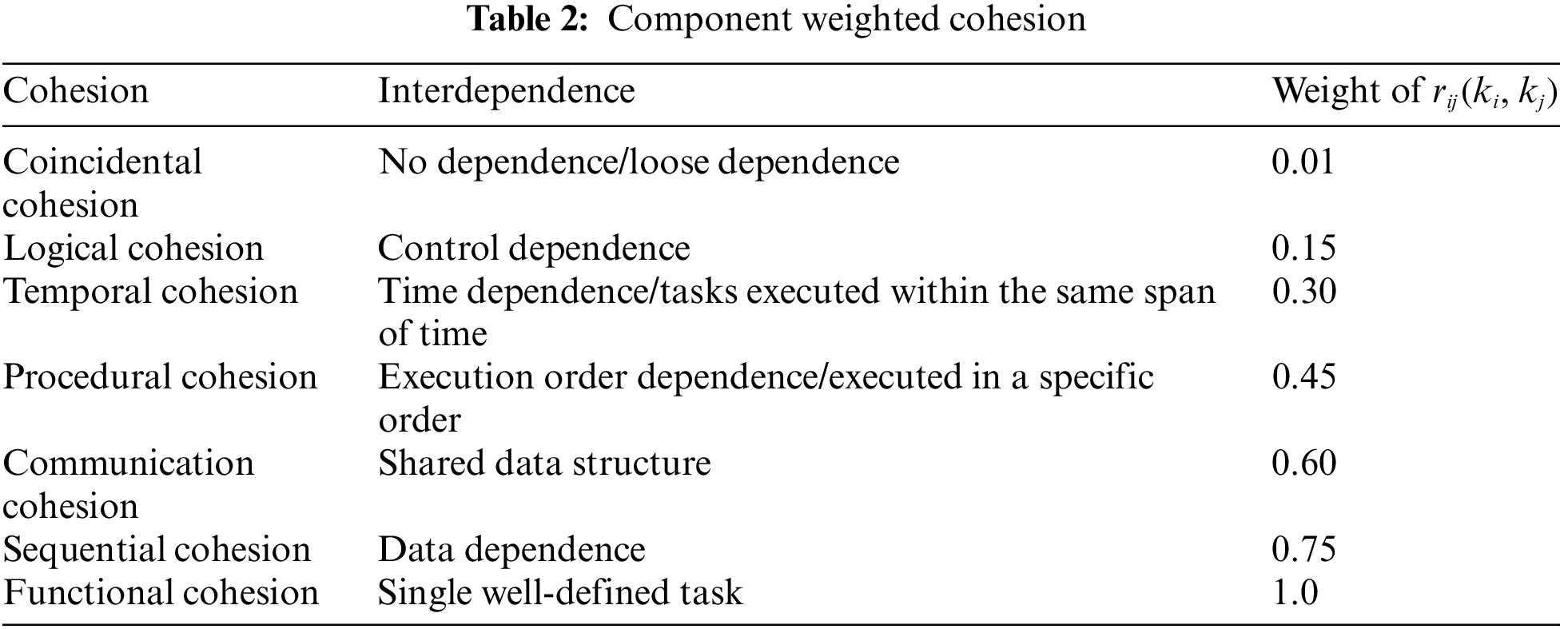 Table 2: Component weighted cohesion

| Cohesion | Interdependence | Weight of $r_{ij}(k_i, k_j)$ |
|---|---|---|
| Coincidental cohesion | No dependence/loose dependence | 0.01 |
| Logical cohesion | Control dependence | 0.15 |
| Temporal cohesion | Time dependence/tasks executed within the same span of time | 0.30 |
| Procedural cohesion | Execution order dependence/executed in a specific order | 0.45 |
| Communication cohesion | Shared data structure | 0.60 |
| Sequential cohesion | Data dependence | 0.75 |
| Functional cohesion | Single well-defined task | 1.0 |